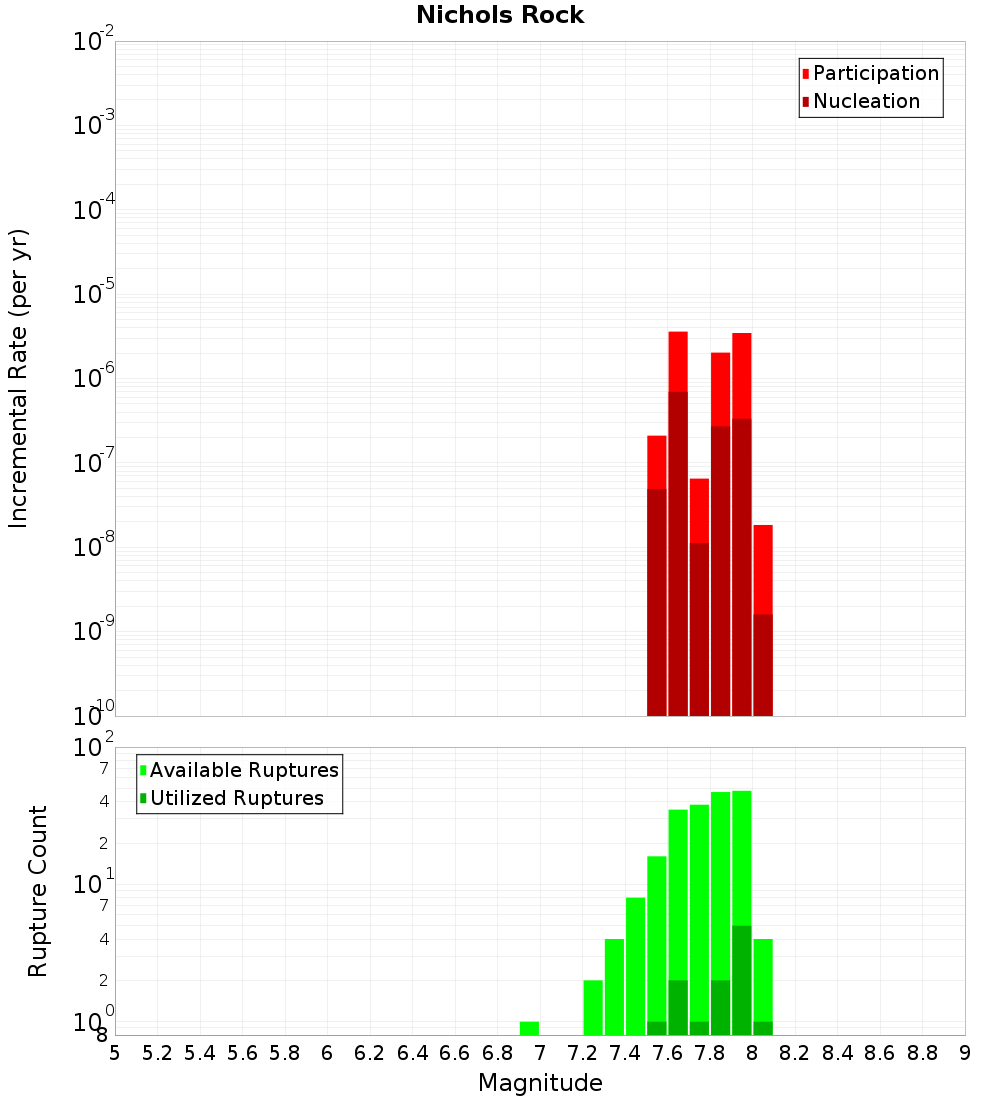 Nichols Rock

Participation
Nucleation

Incremental Rate (per yr)

$10^{-2}$
$10^{-3}$
$10^{-4}$
$10^{-5}$
$10^{-6}$
$10^{-7}$
$10^{-8}$
$10^{-9}$
$10^{-10}$

Available Ruptures
Utilized Ruptures

Rupture Count

$10^{2}$
7
4
2
$10^{1}$
7
4
2
$10^{0}$
8

5 5.2 5.4 5.6 5.8 6 6.2 6.4 6.6 6.8 7 7.2 7.4 7.6 7.8 8 8.2 8.4 8.6 8.8 9

Magnitude